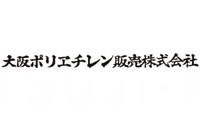 大阪ポリエチレン販売株式会社